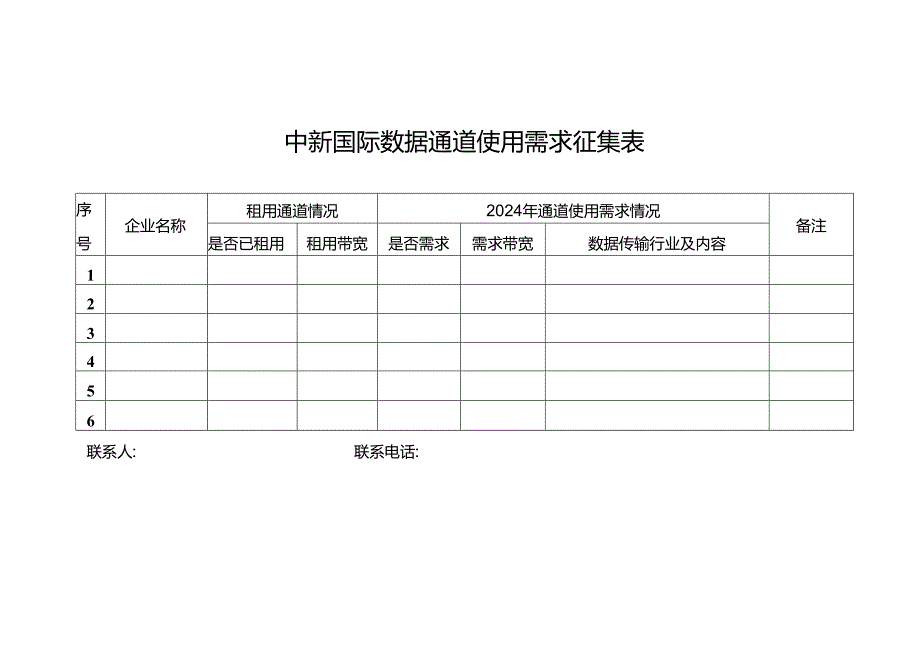 中新国际数据通道使用需求征集表

| 序号 | 企业名称 | 租用通道情况 | | 2024年通道使用需求情况 | | | 备注 |
|---|---|---|---|---|---|---|---|
| | | 是否已租用 | 租用带宽 | 是否需求 | 需求带宽 | 数据传输行业及内容 | |
| 1 | | | | | | | |
| 2 | | | | | | | |
| 3 | | | | | | | |
| 4 | | | | | | | |
| 5 | | | | | | | |
| 6 | | | | | | | |

联系人:

联系电话: